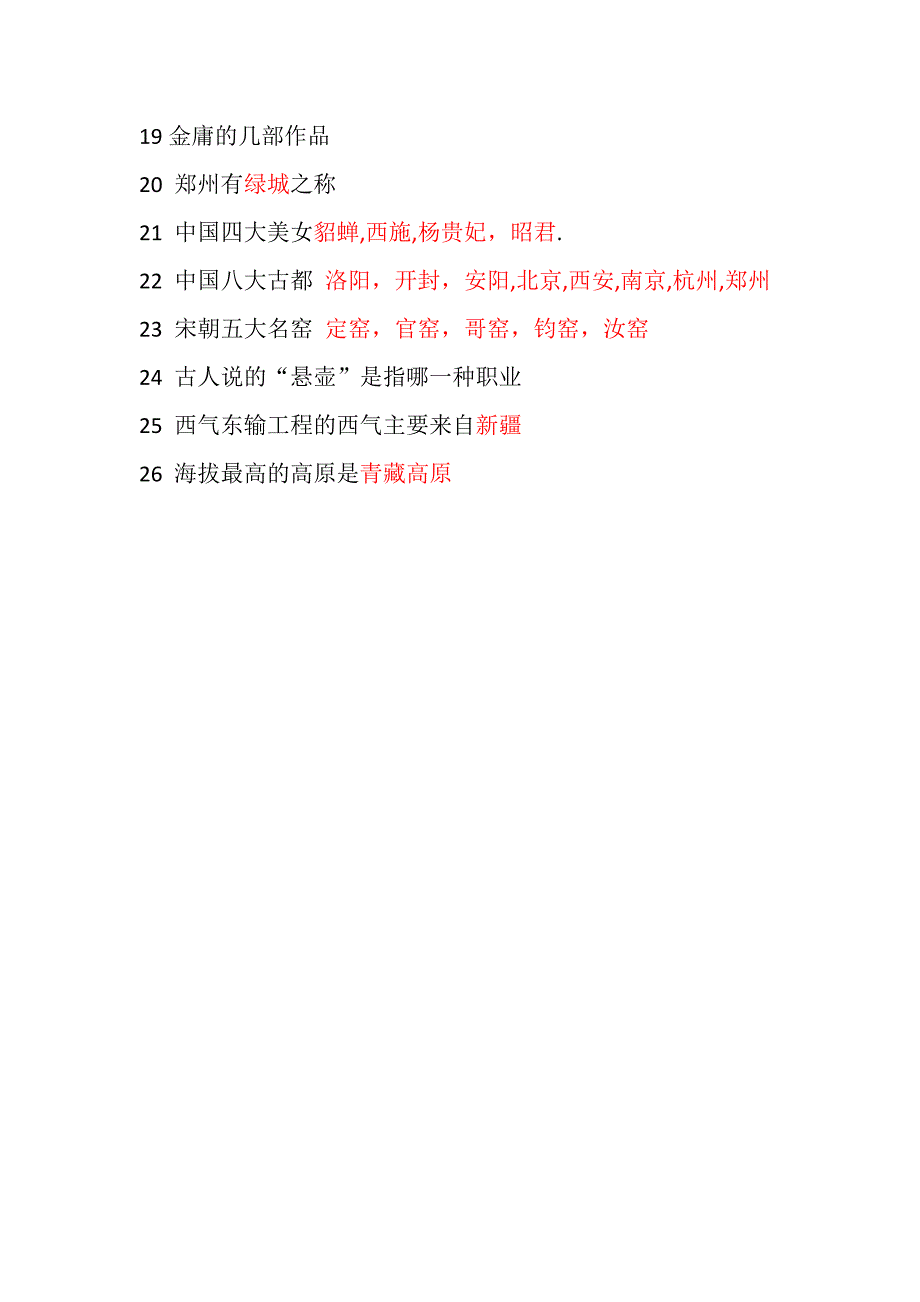 19 金庸的几部作品

20 郑州有绿城之称

21 中国四大美女貂蝉,西施,杨贵妃，昭君.

22 中国八大古都 洛阳，开封，安阳,北京,西安,南京,杭州,郑州

23 宋朝五大名窑 定窑，官窑，哥窑，钧窑，汝窑

24 古人说的“悬壶”是指哪一种职业

25 西气东输工程的西气主要来自新疆

26 海拔最高的高原是青藏高原